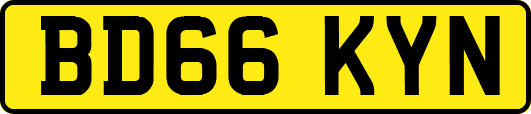 BD66 KYN